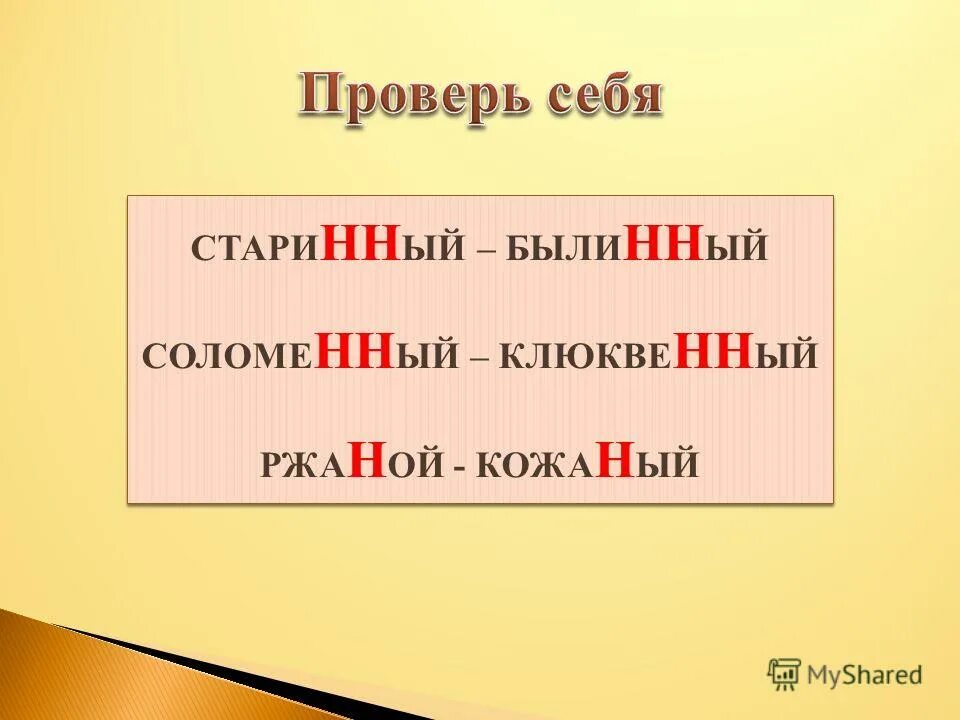 Проверь себя

СТАРИННЫЙ – БЫЛИННЫЙ

СОЛОМЕННЫЙ – КЛЮКВЕННЫЙ

РЖАНОЙ - КОЖАНЫЙ

MyShared